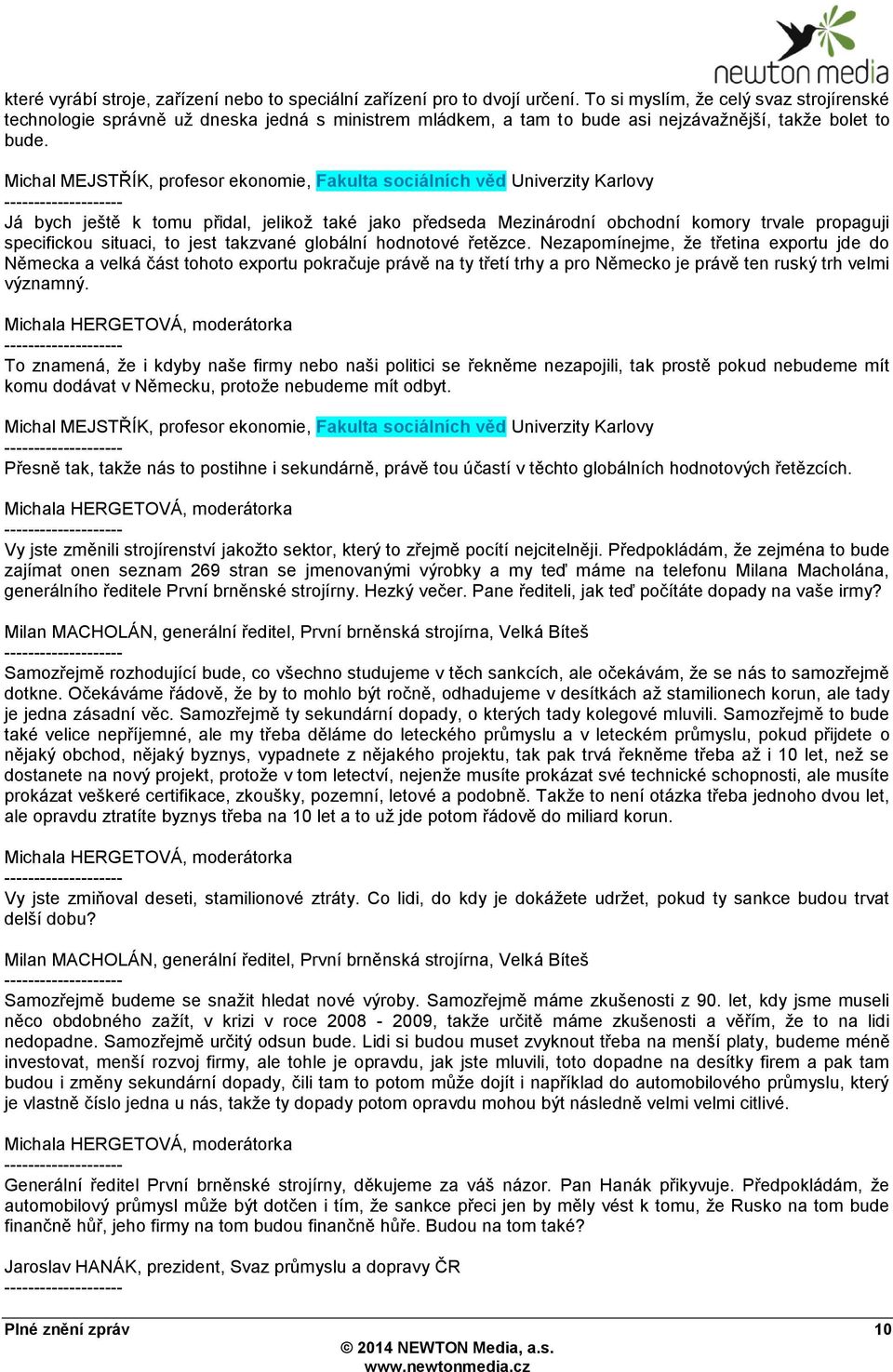 newton media

které vyrábí stroje, zařízení nebo to speciální zařízení pro to dvojí určení. To si myslím, že celý svaz strojírenské technologie správně už dneska jedná s ministrem mládkem, a tam to bude asi nejzávažnější, takže bolet to bude.

Michal MEJSTŘÍK, profesor ekonomie, Fakulta sociálních věd Univerzity Karlovy
--------------------
Já bych ještě k tomu přidal, jelikož také jako předseda Mezinárodní obchodní komory trvale propaguji specifickou situaci, to jest takzvané globální hodnotové řetězce. Nezapomínejme, že třetina exportu jde do Německa a velká část tohoto exportu pokračuje právě na ty třetí trhy a pro Německo je právě ten ruský trh velmi významný.

Michala HERGETOVÁ, moderátorka
--------------------
To znamená, že i kdyby naše firmy nebo naši politici se řekněme nezapojili, tak prostě pokud nebudeme mít komu dodávat v Německu, protože nebudeme mít odbyt.

Michal MEJSTŘÍK, profesor ekonomie, Fakulta sociálních věd Univerzity Karlovy
--------------------
Přesně tak, takže nás to postihne i sekundárně, právě tou účastí v těchto globálních hodnotových řetězcích.

Michala HERGETOVÁ, moderátorka
--------------------
Vy jste změnili strojírenství jakožto sektor, který to zřejmě pocítí nejcitelněji. Předpokládám, že zejména to bude zajímat onen seznam 269 stran se jmenovanými výrobky a my teď máme na telefonu Milana Macholána, generálního ředitele První brněnské strojírny. Hezký večer. Pane řediteli, jak teď počítáte dopady na vaše irmy?

Milan MACHOLÁN, generální ředitel, První brněnská strojírna, Velká Bíteš
--------------------
Samozřejmě rozhodující bude, co všechno studujeme v těch sankcích, ale očekávám, že se nás to samozřejmě dotkne. Očekáváme řádově, že by to mohlo být ročně, odhadujeme v desítkách až stamilionech korun, ale tady je jedna zásadní věc. Samozřejmě ty sekundární dopady, o kterých tady kolegové mluvili. Samozřejmě to bude také velice nepříjemné, ale my třeba děláme do leteckého průmyslu a v leteckém průmyslu, pokud přijdete o nějaký obchod, nějaký byznys, vypadnete z nějakého projektu, tak pak trvá řekněme třeba až i 10 let, než se dostanete na nový projekt, protože v tom letectví, nejenže musíte prokázat své technické schopnosti, ale musíte prokázat veškeré certifikace, zkoušky, pozemní, letové a podobně. Takže to není otázka třeba jednoho dvou let, ale opravdu ztratíte byznys třeba na 10 let a to už jde potom řádově do miliard korun.

Michala HERGETOVÁ, moderátorka
--------------------
Vy jste zmiňoval deseti, stamilionové ztráty. Co lidi, do kdy je dokážete udržet, pokud ty sankce budou trvat delší dobu?

Milan MACHOLÁN, generální ředitel, První brněnská strojírna, Velká Bíteš
--------------------
Samozřejmě budeme se snažit hledat nové výroby. Samozřejmě máme zkušenosti z 90. let, kdy jsme museli něco obdobného zažít, v krizi v roce 2008 - 2009, takže určitě máme zkušenosti a věřím, že to na lidi nedopadne. Samozřejmě určitý odsun bude. Lidi si budou muset zvyknout třeba na menší platy, budeme méně investovat, menší rozvoj firmy, ale tohle je opravdu, jak jste mluvili, toto dopadne na desítky firem a pak tam budou i změny sekundární dopady, čili tam to potom může dojít i například do automobilového průmyslu, který je vlastně číslo jedna u nás, takže ty dopady potom opravdu mohou být následně velmi velmi citlivé.

Michala HERGETOVÁ, moderátorka
--------------------
Generální ředitel První brněnské strojírny, děkujeme za váš názor. Pan Hanák přikyvuje. Předpokládám, že automobilový průmysl může být dotčen i tím, že sankce přeci jen by měly vést k tomu, že Rusko na tom bude finančně hůř, jeho firmy na tom budou finančně hůře. Budou na tom také?

Jaroslav HANÁK, prezident, Svaz průmyslu a dopravy ČR
--------------------

Plné znění zpráv
10
© 2014 NEWTON Media, a.s.
www.newtonmedia.cz